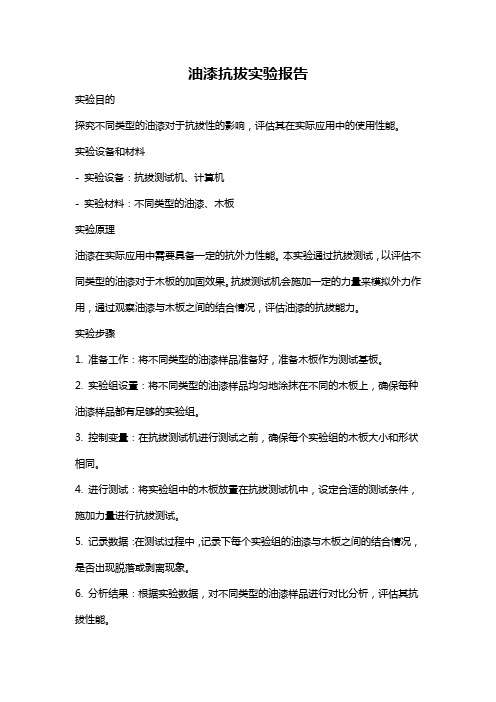 油漆抗拔实验报告

实验目的

探究不同类型的油漆对于抗拔性的影响，评估其在实际应用中的使用性能。

实验设备和材料

- 实验设备：抗拔测试机、计算机

- 实验材料：不同类型的油漆、木板

实验原理

油漆在实际应用中需要具备一定的抗外力性能。本实验通过抗拔测试，以评估不同类型的油漆对于木板的加固效果。抗拔测试机会施加一定的力量来模拟外力作用，通过观察油漆与木板之间的结合情况，评估油漆的抗拔能力。

实验步骤

1. 准备工作：将不同类型的油漆样品准备好，准备木板作为测试基板。

2. 实验组设置：将不同类型的油漆样品均匀地涂抹在不同的木板上，确保每种油漆样品都有足够的实验组。

3. 控制变量：在抗拔测试机进行测试之前，确保每个实验组的木板大小和形状相同。

4. 进行测试：将实验组中的木板放置在抗拔测试机中，设定合适的测试条件，施加力量进行抗拔测试。

5. 记录数据：在测试过程中，记录下每个实验组的油漆与木板之间的结合情况，是否出现脱落或剥离现象。

6. 分析结果：根据实验数据，对不同类型的油漆样品进行对比分析，评估其抗拔性能。